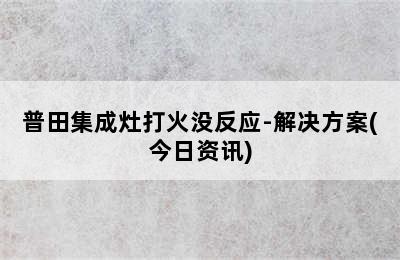 普田集成灶打火没反应-解决方案(今日资讯)